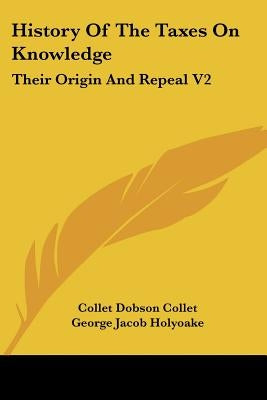 History Of The Taxes On Knowledge

Their Origin And Repeal V2

Collet Dobson Collet
George Jacob Holyoake